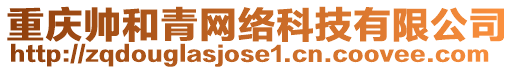 重庆帅和青网络科技有限公司
http://zqdouglasjose1.cn.coovee.com